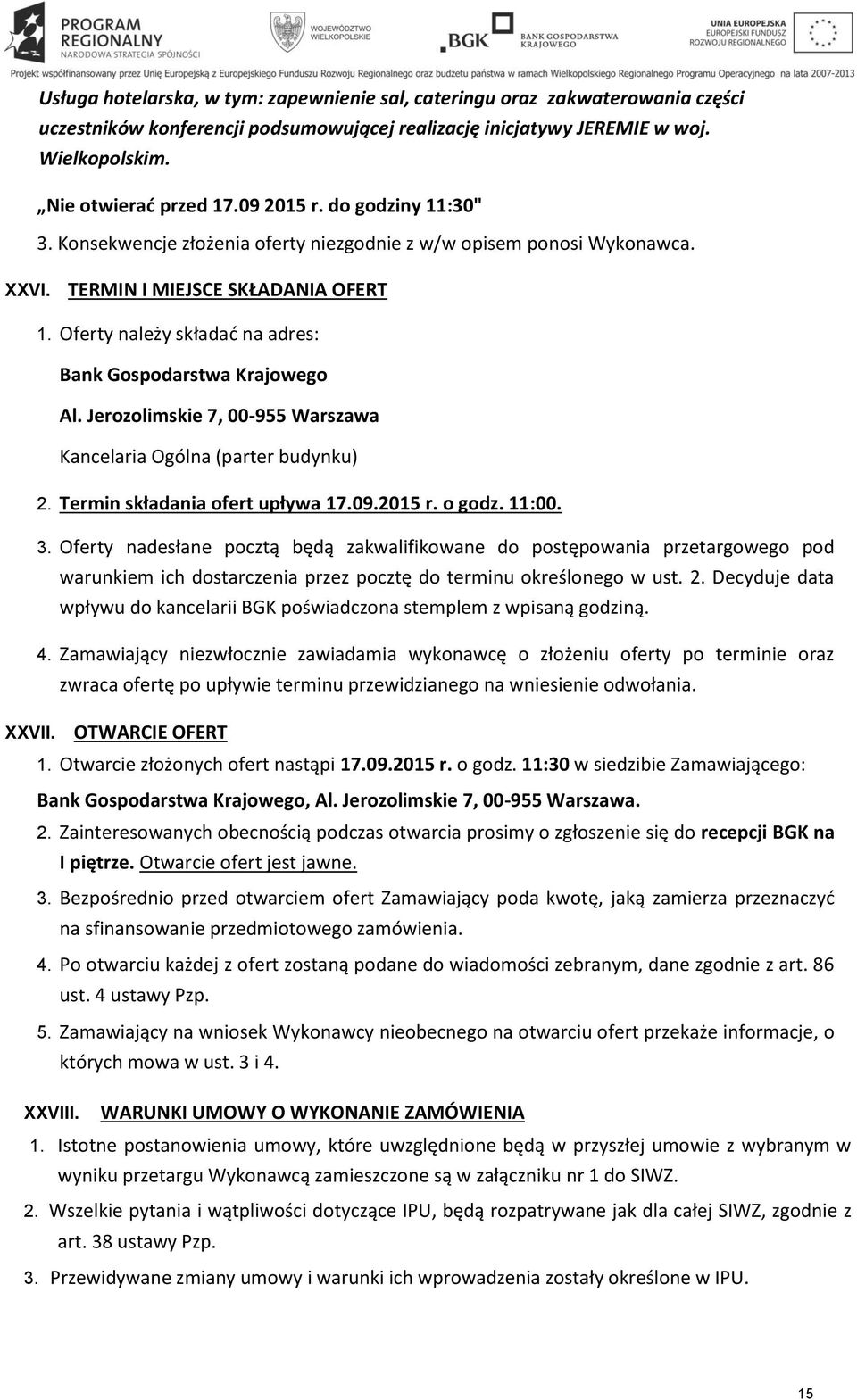 PROGRAM REGIONALNY NARODOWA STRATEGIA SPÓJNOŚCI

WOJEWÓDZTWO WIELKOPOLSKIE

BGK BANK GOSPODARSTWA KRAJOWEGO

UNIA EUROPEJSKA EUROPEJSKI FUNDUSZ ROZWOJU REGIONALNEGO

Projekt współfinansowany przez Unię Europejską z Europejskiego Funduszu Rozwoju Regionalnego oraz budżetu państwa w ramach Wielkopolskiego Regionalnego Programu Operacyjnego na lata 2007-2013

Usługa hotelarska, w tym: zapewnienie sal, cateringu oraz zakwaterowania części uczestników konferencji podsumowującej realizację inicjatywy JEREMIE w woj. Wielkopolskim.

„Nie otwierać przed 17.09 2015 r. do godziny 11:30"

3. Konsekwencje złożenia oferty niezgodnie z w/w opisem ponosi Wykonawca.

XXVI. TERMIN I MIEJSCE SKŁADANIA OFERT

1. Oferty należy składać na adres:

Bank Gospodarstwa Krajowego

Al. Jerozolimskie 7, 00-955 Warszawa

Kancelaria Ogólna (parter budynku)

2. Termin składania ofert upływa 17.09.2015 r. o godz. 11:00.

3. Oferty nadesłane pocztą będą zakwalifikowane do postępowania przetargowego pod warunkiem ich dostarczenia przez pocztę do terminu określonego w ust. 2. Decyduje data wpływu do kancelarii BGK poświadczona stemplem z wpisaną godziną.

4. Zamawiający niezwłocznie zawiadamia wykonawcę o złożeniu oferty po terminie oraz zwraca ofertę po upływie terminu przewidzianego na wniesienie odwołania.

XXVII. OTWARCIE OFERT

1. Otwarcie złożonych ofert nastąpi 17.09.2015 r. o godz. 11:30 w siedzibie Zamawiającego: Bank Gospodarstwa Krajowego, Al. Jerozolimskie 7, 00-955 Warszawa.

2. Zainteresowanych obecnością podczas otwarcia prosimy o zgłoszenie się do recepcji BGK na I piętrze. Otwarcie ofert jest jawne.

3. Bezpośrednio przed otwarciem ofert Zamawiający poda kwotę, jaką zamierza przeznaczyć na sfinansowanie przedmiotowego zamówienia.

4. Po otwarciu każdej z ofert zostaną podane do wiadomości zebranym, dane zgodnie z art. 86 ust. 4 ustawy Pzp.

5. Zamawiający na wniosek Wykonawcy nieobecnego na otwarciu ofert przekaże informacje, o których mowa w ust. 3 i 4.

XXVIII. WARUNKI UMOWY O WYKONANIE ZAMÓWIENIA

1. Istotne postanowienia umowy, które uwzględnione będą w przyszłej umowie z wybranym w wyniku przetargu Wykonawcą zamieszczone są w załączniku nr 1 do SIWZ.

2. Wszelkie pytania i wątpliwości dotyczące IPU, będą rozpatrywane jak dla całej SIWZ, zgodnie z art. 38 ustawy Pzp.

3. Przewidywane zmiany umowy i warunki ich wprowadzenia zostały określone w IPU.

15